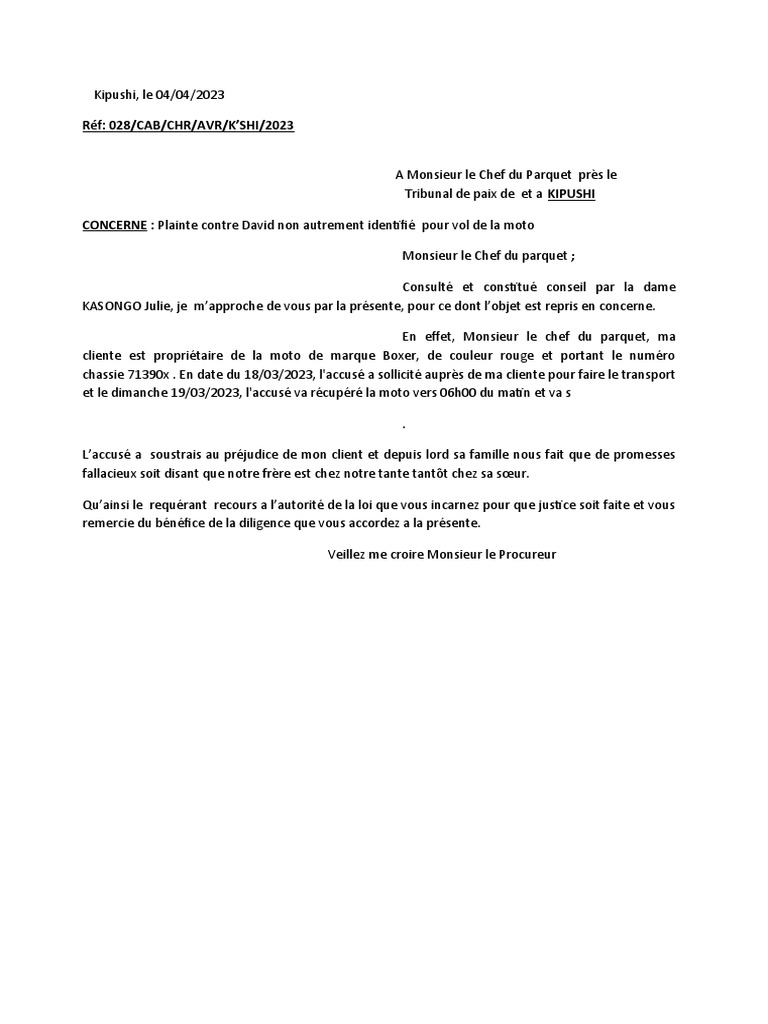 Kipushi, le 04/04/2023

Réf: 028/CAB/CHR/AVR/K'SHI/2023

A Monsieur le Chef du Parquet près le Tribunal de paix de et a KIPUSHI

CONCERNE : Plainte contre David non autrement identifié pour vol de la moto

Monsieur le Chef du parquet ;

Consulté et constitué conseil par la dame KASONGO Julie, je m'approche de vous par la présente, pour ce dont l'objet est repris en concerne.

En effet, Monsieur le chef du parquet, ma cliente est propriétaire de la moto de marque Boxer, de couleur rouge et portant le numéro chassie 71390x . En date du 18/03/2023, l'accusé a sollicité auprès de ma cliente pour faire le transport et le dimanche 19/03/2023, l'accusé va récupéré la moto vers 06h00 du matin et va s

.

L'accusé a soustrais au préjudice de mon client et depuis lord sa famille nous fait que de promesses fallacieux soit disant que notre frère est chez notre tante tantôt chez sa sœur.

Qu'ainsi le requérant recours a l'autorité de la loi que vous incarnez pour que justice soit faite et vous remercie du bénéfice de la diligence que vous accordez a la présente.

Veillez me croire Monsieur le Procureur